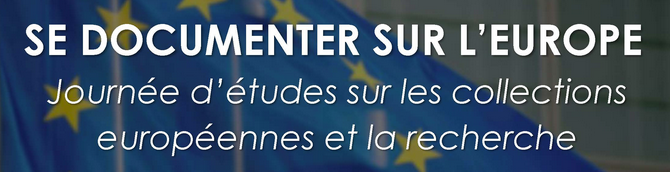 SE DOCUMENTER SUR L'EUROPE

Journée d'études sur les collections européennes et la recherche